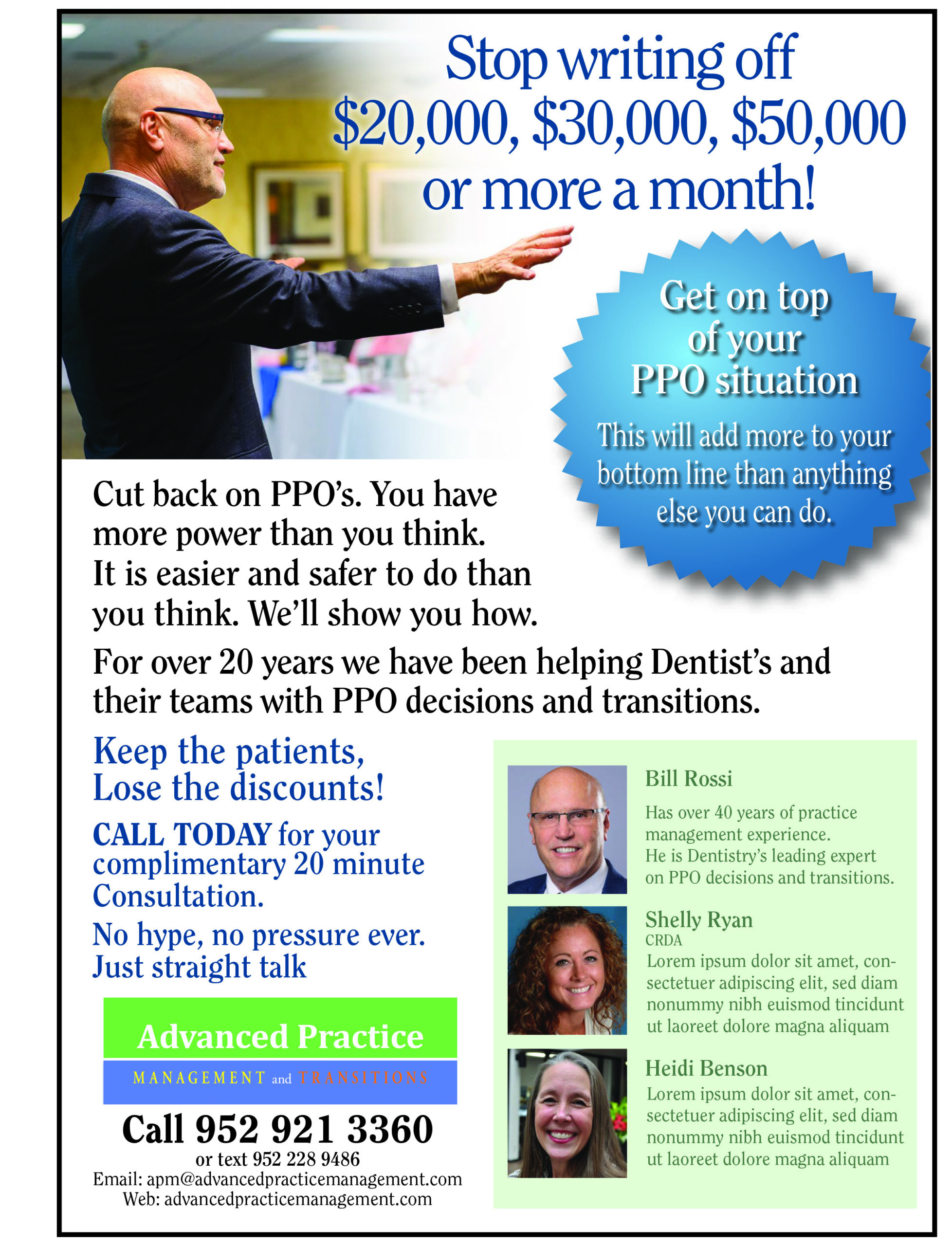 Stop writing off $20,000, $30,000, $50,000 or more a month!

Get on top of your PPO situation

This will add more to your bottom line than anything else you can do.

Cut back on PPO's. You have more power than you think. It is easier and safer to do than you think. We'll show you how.

For over 20 years we have been helping Dentist's and their teams with PPO decisions and transitions.

Keep the patients, Lose the discounts!

CALL TODAY for your complimentary 20 minute Consultation.

No hype, no pressure ever. Just straight talk

Advanced Practice
MANAGEMENT and TRANSITIONS

Call 952 921 3360
or text 952 228 9486
Email: apm@advancedpracticemanagement.com
Web: advancedpracticemanagement.com

Bill Rossi
Has over 40 years of practice management experience. He is Dentistry's leading expert on PPO decisions and transitions.

Shelly Ryan
CRDA
Lorem ipsum dolor sit amet, consectetuer adipiscing elit, sed diam nonummy nibh euismod tincidunt ut laoreet dolore magna aliquam

Heidi Benson
Lorem ipsum dolor sit amet, consectetuer adipiscing elit, sed diam nonummy nibh euismod tincidunt ut laoreet dolore magna aliquam